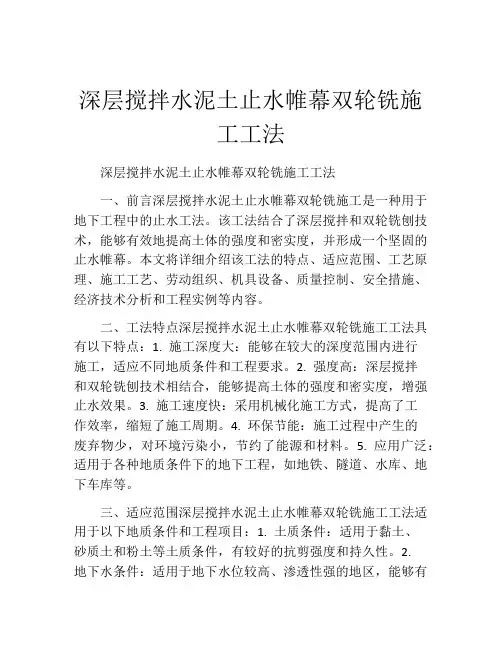 深层搅拌水泥土止水帷幕双轮铣施工工法

深层搅拌水泥土止水帷幕双轮铣施工工法

一、前言深层搅拌水泥土止水帷幕双轮铣施工是一种用于地下工程中的止水工法。该工法结合了深层搅拌和双轮铣刨技术，能够有效地提高土体的强度和密实度，并形成一个坚固的止水帷幕。本文将详细介绍该工法的特点、适应范围、工艺原理、施工工艺、劳动组织、机具设备、质量控制、安全措施、经济技术分析和工程实例等内容。

二、工法特点深层搅拌水泥土止水帷幕双轮铣施工工法具有以下特点：1. 施工深度大：能够在较大的深度范围内进行施工，适应不同地质条件和工程要求。2. 强度高：深层搅拌和双轮铣刨技术相结合，能够提高土体的强度和密实度，增强止水效果。3. 施工速度快：采用机械化施工方式，提高了工作效率，缩短了施工周期。4. 环保节能：施工过程中产生的废弃物少，对环境污染小，节约了能源和材料。5. 应用广泛：适用于各种地质条件下的地下工程，如地铁、隧道、水库、地下车库等。

三、适应范围深层搅拌水泥土止水帷幕双轮铣施工工法适用于以下地质条件和工程项目：1. 土质条件：适用于黏土、砂质土和粉土等土质条件，有较好的抗剪强度和持久性。2. 地下水条件：适用于地下水位较高、渗透性强的地区，能够有